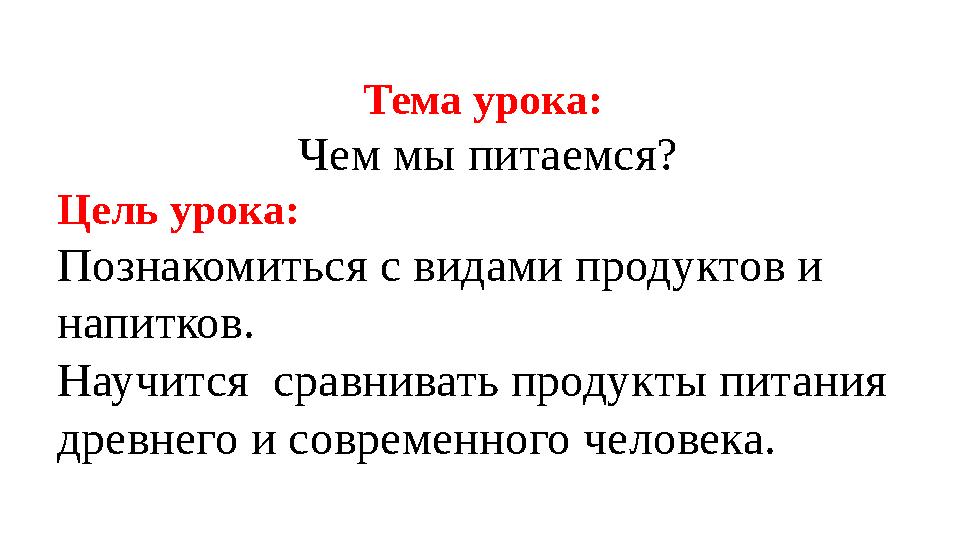 Тема урока:
Чем мы питаемся?

Цель урока:
Познакомиться с видами продуктов и напитков.
Научится  сравнивать продукты питания древнего и современного человека.